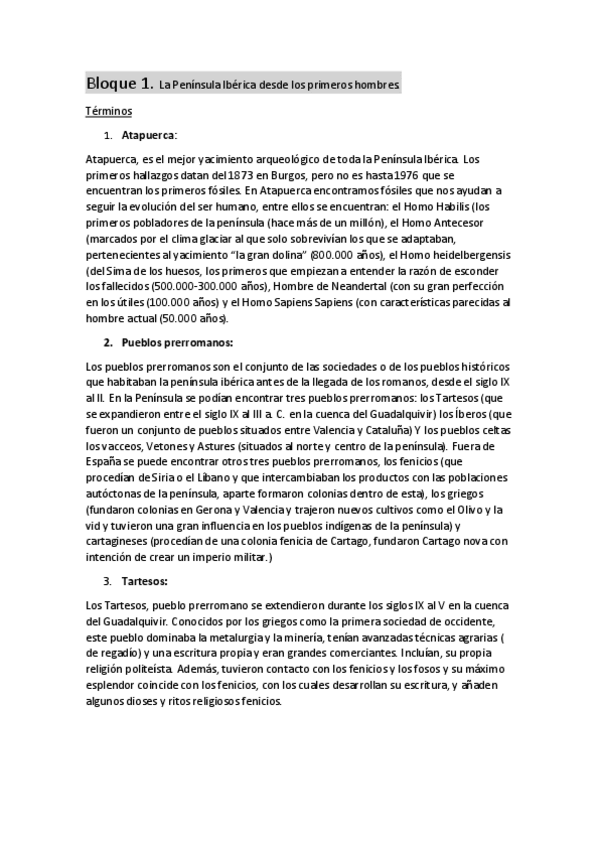 Bloque 1. La Península Ibérica desde los primeros hombres

Términos

1. Atapuerca:

Atapuerca, es el mejor yacimiento arqueológico de toda la Península Ibérica. Los primeros hallazgos datan del 1873 en Burgos, pero no es hasta 1976 que se encuentran los primeros fósiles. En Atapuerca encontramos fósiles que nos ayudan a seguir la evolución del ser humano, entre ellos se encuentran: el Homo Habilis (los primeros pobladores de la península (hace más de un millón), el Homo Antecesor (marcados por el clima glaciar al que solo sobrevivían los que se adaptaban, pertenecientes al yacimiento "la gran dolina" (800.000 años), el Homo heidelbergensis (del Sima de los huesos, los primeros que empiezan a entender la razón de esconder los fallecidos (500.000-300.000 años), Hombre de Neandertal (con su gran perfección en los útiles (100.000 años) y el Homo Sapiens Sapiens (con características parecidas al hombre actual (50.000 años).

2. Pueblos prerromanos:

Los pueblos prerromanos son el conjunto de las sociedades o de los pueblos históricos que habitaban la península ibérica antes de la llegada de los romanos, desde el siglo IX al II. En la Península se podían encontrar tres pueblos prerromanos: los Tartesos (que se expandieron entre el siglo IX al III a. C. en la cuenca del Guadalquivir) los Íberos (que fueron un conjunto de pueblos situados entre Valencia y Cataluña) Y los pueblos celtas los vacceos, Vetones y Astures (situados al norte y centro de la península). Fuera de España se puede encontrar otros tres pueblos prerromanos, los fenicios (que procedían de Siria o el Líbano y que intercambiaban los productos con las poblaciones autóctonas de la península, aparte formaron colonias dentro de esta), los griegos (fundaron colonias en Gerona y Valencia y trajeron nuevos cultivos como el Olivo y la vid y tuvieron una gran influencia en los pueblos indígenas de la península) y cartagineses (procedían de una colonia fenicia de Cartago, fundaron Cartago nova con intención de crear un imperio militar.)

3. Tartesos:

Los Tartesos, pueblo prerromano se extendieron durante los siglos IX al V en la cuenca del Guadalquivir. Conocidos por los griegos como la primera sociedad de occidente, este pueblo dominaba la metalurgia y la minería, tenían avanzadas técnicas agrarias ( de regadío) y una escritura propia y eran grandes comerciantes. Incluían, su propia religión politeísta. Además, tuvieron contacto con los fenicios y los fosos y su máximo esplendor coincide con los fenicios, con los cuales desarrollan su escritura, y añaden algunos dioses y ritos religiosos fenicios.